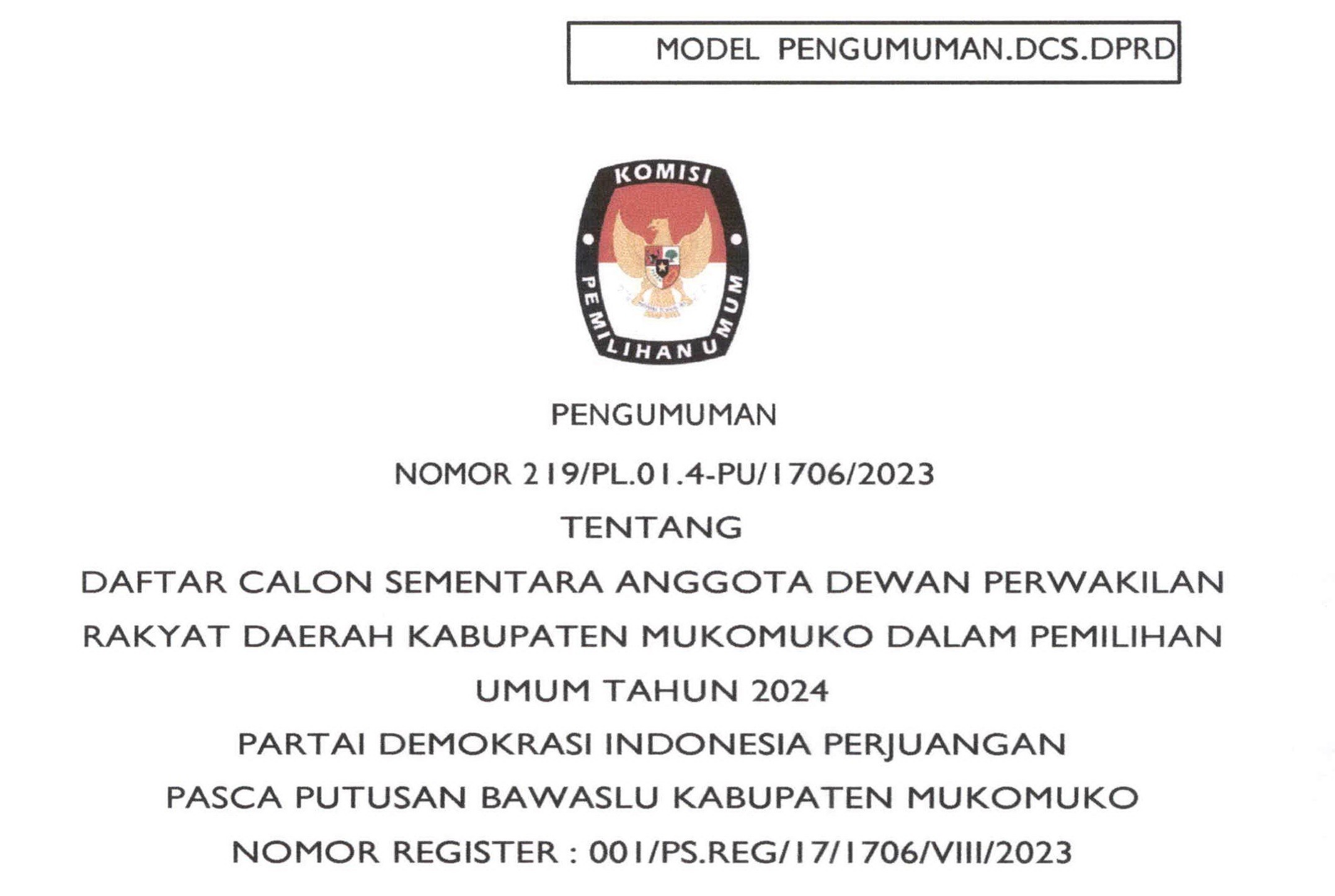 MODEL PENGUMUMAN.DCS.DPRD

KOMISI

PEMILIHAN UMUM

PENGUMUMAN

NOMOR 219/PL.01.4-PU/1706/2023

TENTANG

DAFTAR CALON SEMENTARA ANGGOTA DEWAN PERWAKILAN RAKYAT DAERAH KABUPATEN MUKOMUKO DALAM PEMILIHAN UMUM TAHUN 2024

PARTAI DEMOKRASI INDONESIA PERJUANGAN

PASCA PUTUSAN BAWASLU KABUPATEN MUKOMUKO

NOMOR REGISTER : 001/PS.REG/17/1706/VIII/2023